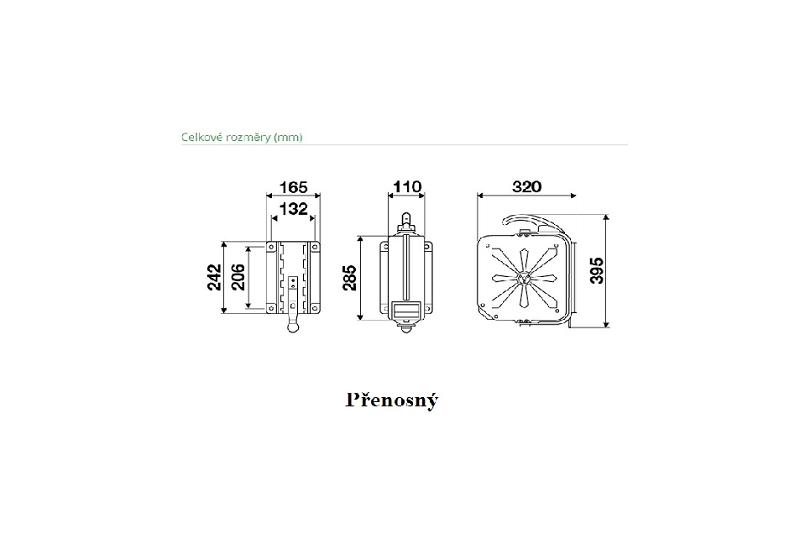 Celkové rozměry (mm)

165
132
242
206
110
285
320
395

Přenosný